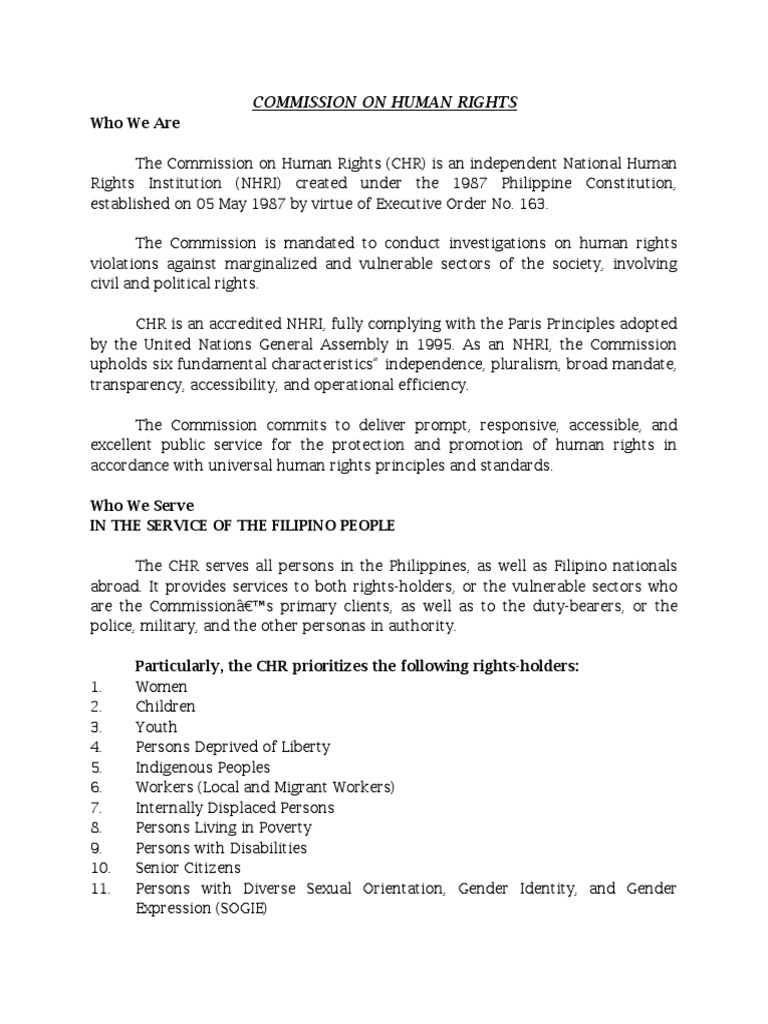 COMMISSION ON HUMAN RIGHTS

Who We Are

The Commission on Human Rights (CHR) is an independent National Human Rights Institution (NHRI) created under the 1987 Philippine Constitution, established on 05 May 1987 by virtue of Executive Order No. 163.

The Commission is mandated to conduct investigations on human rights violations against marginalized and vulnerable sectors of the society, involving civil and political rights.

CHR is an accredited NHRI, fully complying with the Paris Principles adopted by the United Nations General Assembly in 1995. As an NHRI, the Commission upholds six fundamental characteristics" independence, pluralism, broad mandate, transparency, accessibility, and operational efficiency.

The Commission commits to deliver prompt, responsive, accessible, and excellent public service for the protection and promotion of human rights in accordance with universal human rights principles and standards.

Who We Serve
IN THE SERVICE OF THE FILIPINO PEOPLE

The CHR serves all persons in the Philippines, as well as Filipino nationals abroad. It provides services to both rights-holders, or the vulnerable sectors who are the Commissionâ€™s primary clients, as well as to the duty-bearers, or the police, military, and the other personas in authority.

Particularly, the CHR prioritizes the following rights-holders:
1. Women
2. Children
3. Youth
4. Persons Deprived of Liberty
5. Indigenous Peoples
6. Workers (Local and Migrant Workers)
7. Internally Displaced Persons
8. Persons Living in Poverty
9. Persons with Disabilities
10. Senior Citizens
11. Persons with Diverse Sexual Orientation, Gender Identity, and Gender Expression (SOGIE)